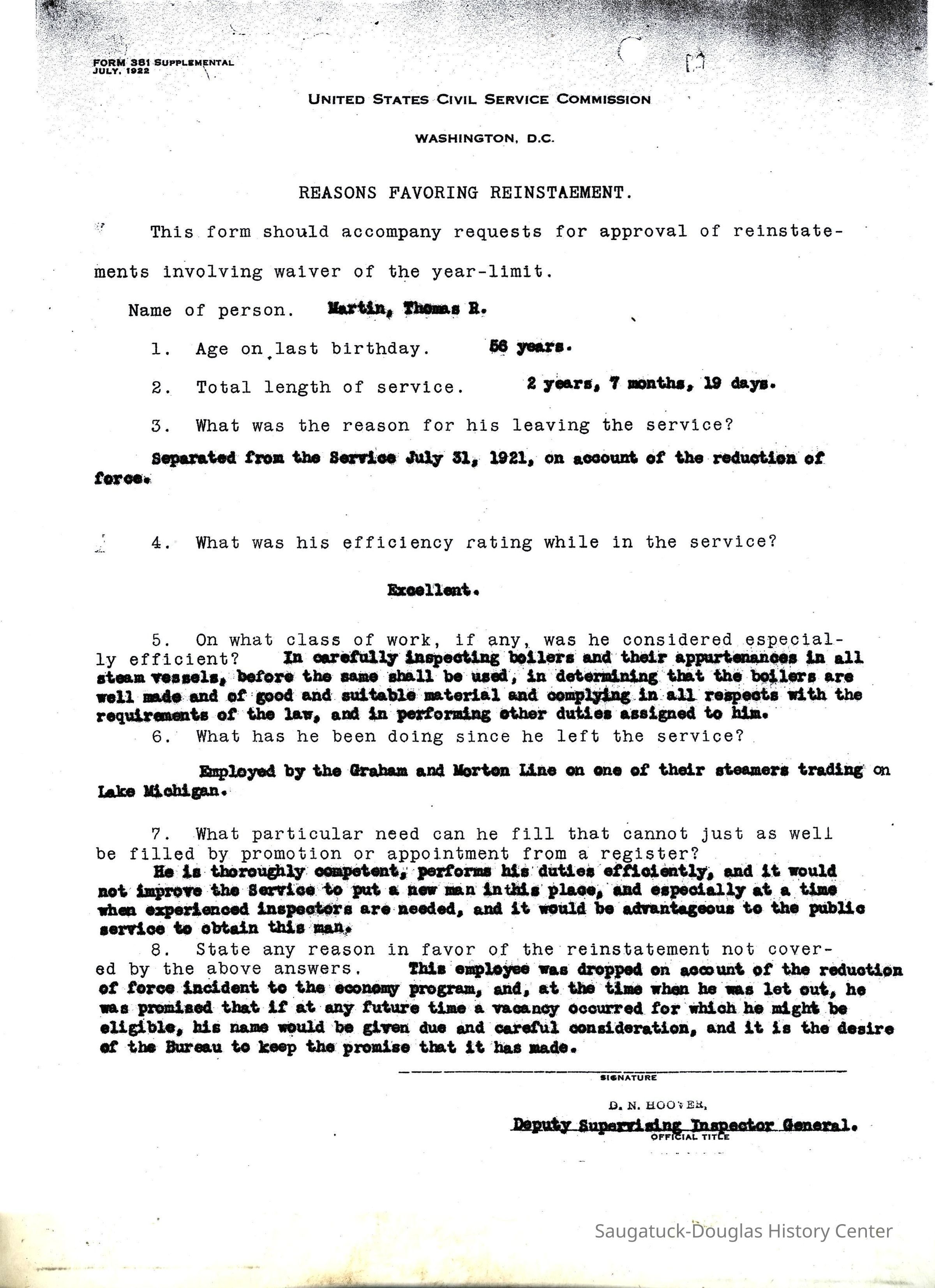 FORM 381 SUPPLEMENTAL
JULY, 1922

UNITED STATES CIVIL SERVICE COMMISSION

WASHINGTON, D.C.

REASONS FAVORING REINSTAEMENT.

This form should accompany requests for approval of reinstatements involving waiver of the year-limit.

Name of person. Martin, Thomas R.

1. Age on last birthday. 56 years.

2. Total length of service. 2 years, 7 months, 19 days.

3. What was the reason for his leaving the service?

Separated from the Service July 31, 1921, on account of the reduction of force.

4. What was his efficiency rating while in the service?

Excellent.

5. On what class of work, if any, was he considered especially efficient? In carefully inspecting boilers and their appurtenances in all steam vessels, before the same shall be used, in determining that the boilers are well made and of good and suitable material and complying in all respects with the requirements of the law, and in performing other duties assigned to him.

6. What has he been doing since he left the service?

Employed by the Graham and Morton Line on one of their steamers trading on Lake Michigan.

7. What particular need can he fill that cannot just as well be filled by promotion or appointment from a register?
He is thoroughly competent, performs his duties efficiently, and it would not improve the Service to put a new man inthis place, and especially at a time when experienced inspectors are needed, and it would be advantageous to the public service to obtain this man.

8. State any reason in favor of the reinstatement not covered by the above answers. This employee was dropped on account of the reduction of force incident to the economy program, and, at the time when he was let out, he was promised that if at any future time a vacancy occurred for which he might be eligible, his name would be given due and careful consideration, and it is the desire of the Bureau to keep the promise that it has made.

SIGNATURE

D. N. HOOVER,
Deputy Supervising Inspector General.
OFFICIAL TITLE

Saugatuck-Douglas History Center